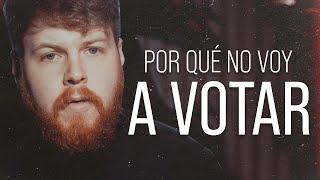 POR QUÉ NO VOY
A VOTAR